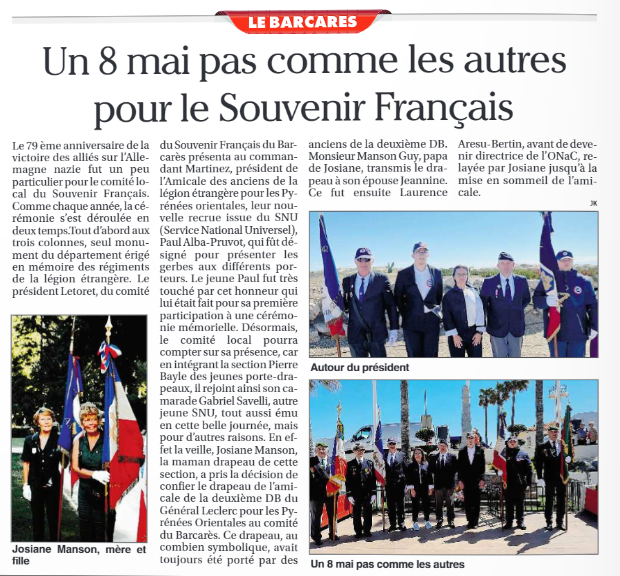 LE BARCARES

Un 8 mai pas comme les autres pour le Souvenir Français

Le 79 ème anniversaire de la victoire des alliés sur l'Allemagne nazie fut un peu particulier pour le comité local du Souvenir Français. Comme chaque année, la cérémonie s'est déroulée en deux temps.Tout d'abord aux trois colonnes, seul monument du département érigé en mémoire des régiments de la légion étrangère. Le président Letoret, du comité du Souvenir Français du Barcarès présenta au commandant Martinez, président de l'Amicale des anciens de la légion étrangère pour les Pyrénées orientales, leur nouvelle recrue issue du SNU (Service National Universel), Paul Alba-Pruvot, qui fût désigné pour présenter les gerbes aux différents porteurs. Le jeune Paul fut très touché par cet honneur qui lui était fait pour sa première participation à une cérémonie mémorielle. Désormais, le comité local pourra compter sur sa présence, car en intégrant la section Pierre Bayle des jeunes porte-drapeaux, il rejoint ainsi son camarade Gabriel Savelli, autre jeune SNU, tout aussi ému en cette belle journée, mais pour d'autres raisons. En effet la veille, Josiane Manson, la maman drapeau de cette section, a pris la décision de confier le drapeau de l'amicale de la deuxième DB du Général Leclerc pour les Pyrénées Orientales au comité du Barcarès. Ce drapeau, au combien symbolique, avait toujours été porté par des anciens de la deuxième DB. Monsieur Manson Guy, papa de Josiane, transmis le drapeau à son épouse Jeannine. Ce fut ensuite Laurence Aresu-Bertin, avant de devenir directrice de l'ONaC, relayée par Josiane jusqu'à la mise en sommeil de l'amicale.

JK

Josiane Manson, mère et fille

Autour du président

Un 8 mai pas comme les autres